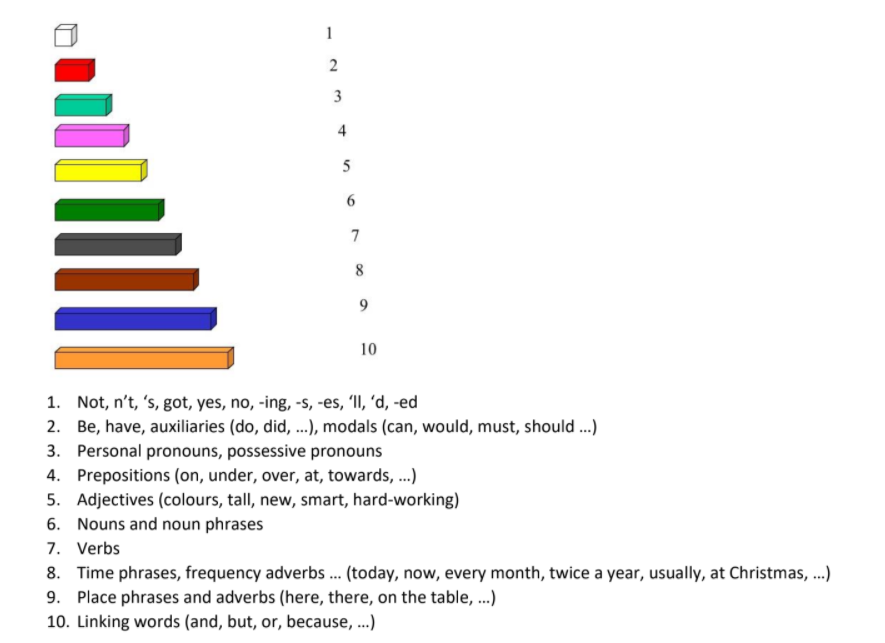 1

2

3

4

5

6

7

8

9

10

1. Not, n't, 's, got, yes, no, -ing, -s, -es, 'll, 'd, -ed
2. Be, have, auxiliaries (do, did, …), modals (can, would, must, should …)
3. Personal pronouns, possessive pronouns
4. Prepositions (on, under, over, at, towards, …)
5. Adjectives (colours, tall, new, smart, hard-working)
6. Nouns and noun phrases
7. Verbs
8. Time phrases, frequency adverbs … (today, now, every month, twice a year, usually, at Christmas, …)
9. Place phrases and adverbs (here, there, on the table, …)
10. Linking words (and, but, or, because, …)